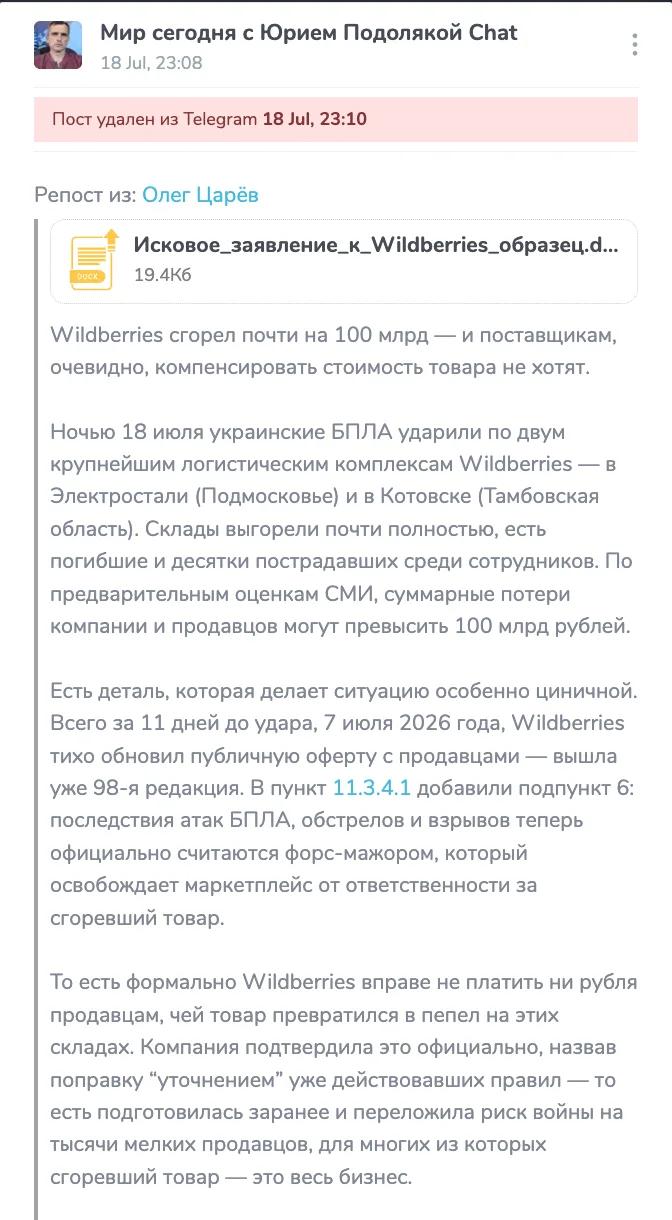 Мир сегодня с Юрием Подолякой Chat
18 Jul, 23:08

Пост удален из Telegram 18 Jul, 23:10

Репост из: Олег Царёв

DOCX
Исковое_заявление_к_Wildberries_образец.d...
19.4Кб

Wildberries сгорел почти на 100 млрд — и поставщикам, очевидно, компенсировать стоимость товара не хотят.

Ночью 18 июля украинские БПЛА ударили по двум крупнейшим логистическим комплексам Wildberries — в Электростали (Подмосковье) и в Котовске (Тамбовская область). Склады выгорели почти полностью, есть погибшие и десятки пострадавших среди сотрудников. По предварительным оценкам СМИ, суммарные потери компании и продавцов могут превысить 100 млрд рублей.

Есть деталь, которая делает ситуацию особенно циничной. Всего за 11 дней до удара, 7 июля 2026 года, Wildberries тихо обновил публичную оферту с продавцами — вышла уже 98-я редакция. В пункт 11.3.4.1 добавили подпункт 6: последствия атак БПЛА, обстрелов и взрывов теперь официально считаются форс-мажором, который освобождает маркетплейс от ответственности за сгоревший товар.

То есть формально Wildberries вправе не платить ни рубля продавцам, чей товар превратился в пепел на этих складах. Компания подтвердила это официально, назвав поправку “уточнением” уже действовавших правил — то есть подготовилась заранее и переложила риск войны на тысячи мелких продавцов, для многих из которых сгоревший товар — это весь бизнес.